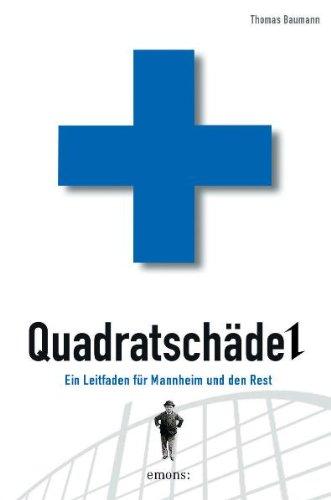 Thomas Baumann

Quadratschädel

Ein Leitfaden für Mannheim und den Rest

emons: